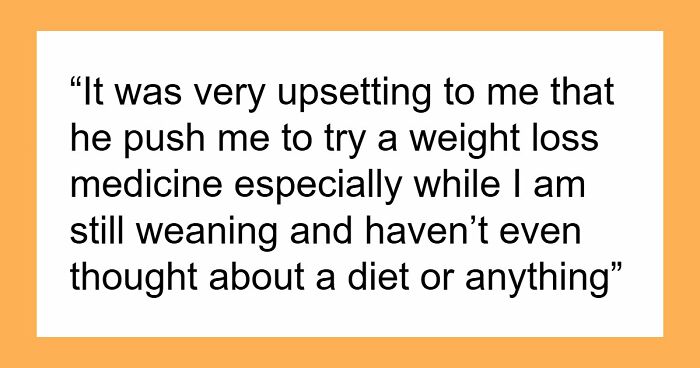 “It was very upsetting to me that he push me to try a weight loss medicine especially while I am still weaning and haven’t even thought about a diet or anything”